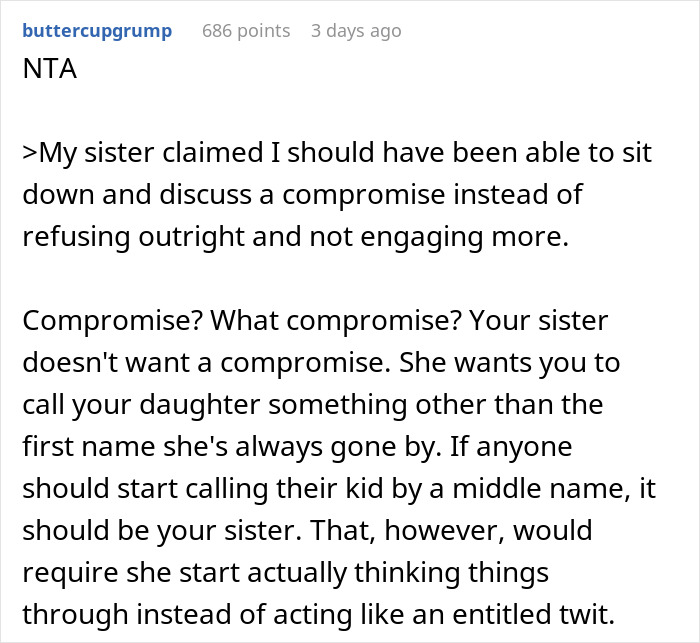 buttercupgrump 686 points 3 days ago
NTA

>My sister claimed I should have been able to sit down and discuss a compromise instead of refusing outright and not engaging more.

Compromise? What compromise? Your sister doesn't want a compromise. She wants you to call your daughter something other than the first name she's always gone by. If anyone should start calling their kid by a middle name, it should be your sister. That, however, would require she start actually thinking things through instead of acting like an entitled twit.